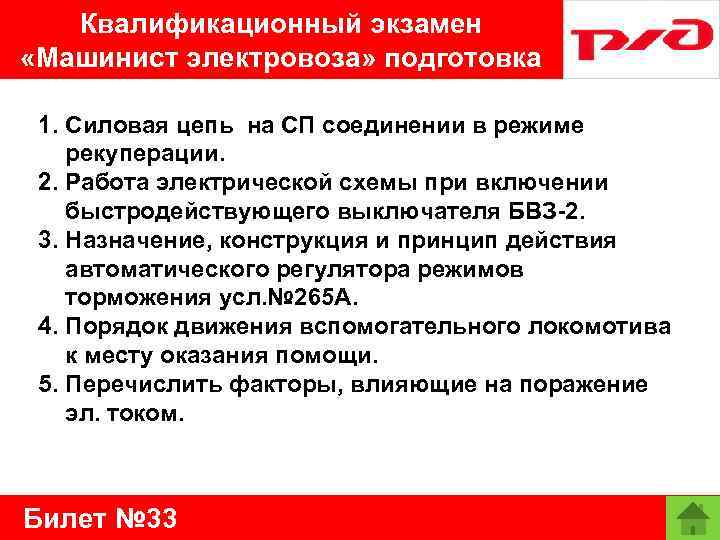 Квалификационный экзамен «Машинист электровоза» подготовка

РЖД

1. Силовая цепь на СП соединении в режиме рекуперации.
2. Работа электрической схемы при включении быстродействующего выключателя БВЗ-2.
3. Назначение, конструкция и принцип действия автоматического регулятора режимов торможения усл.№265А.
4. Порядок движения вспомогательного локомотива к месту оказания помощи.
5. Перечислить факторы, влияющие на поражение эл. током.

Билет №33